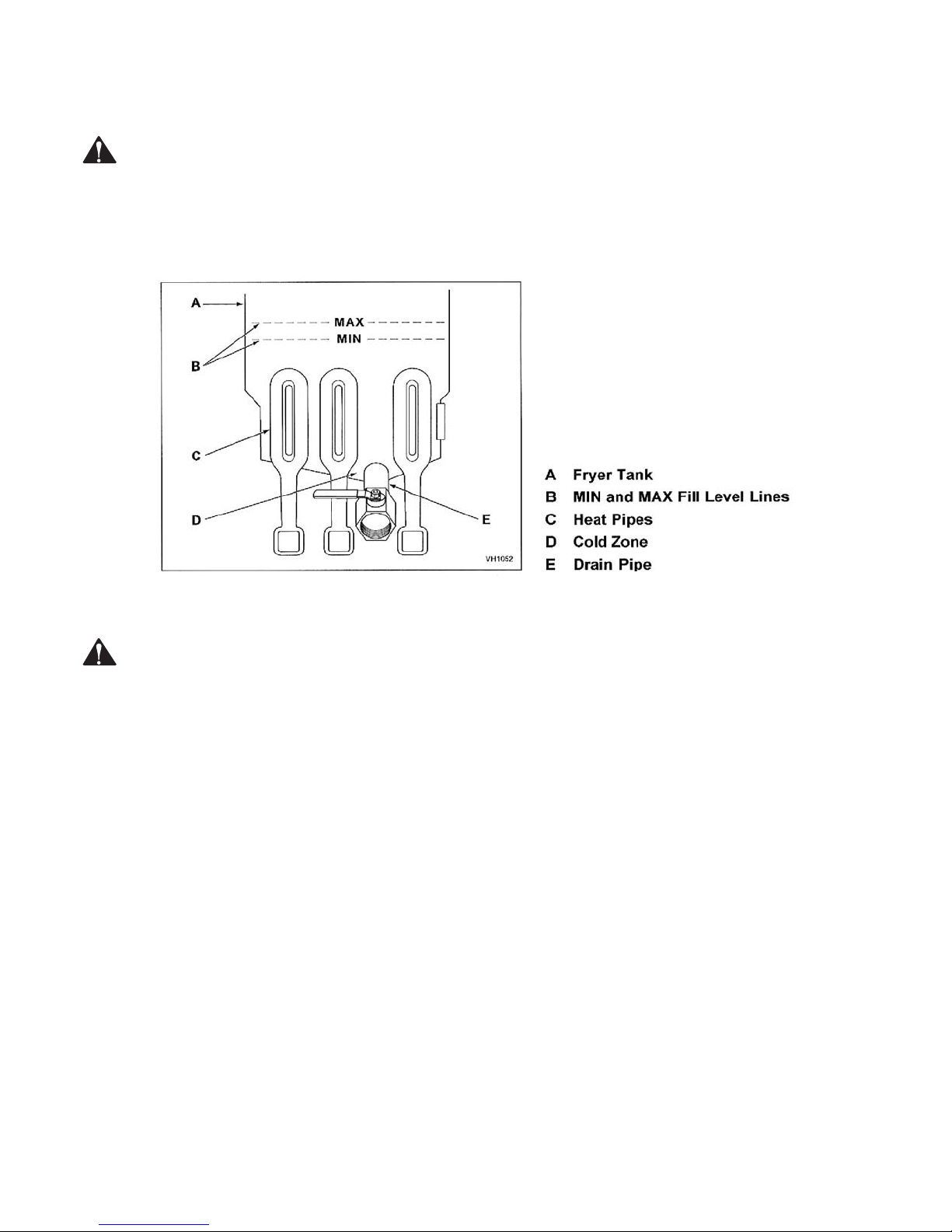 A
MAX
MIN
B
C
D
E
VH1052

A Fryer Tank
B MIN and MAX Fill Level Lines
C Heat Pipes
D Cold Zone
E Drain Pipe